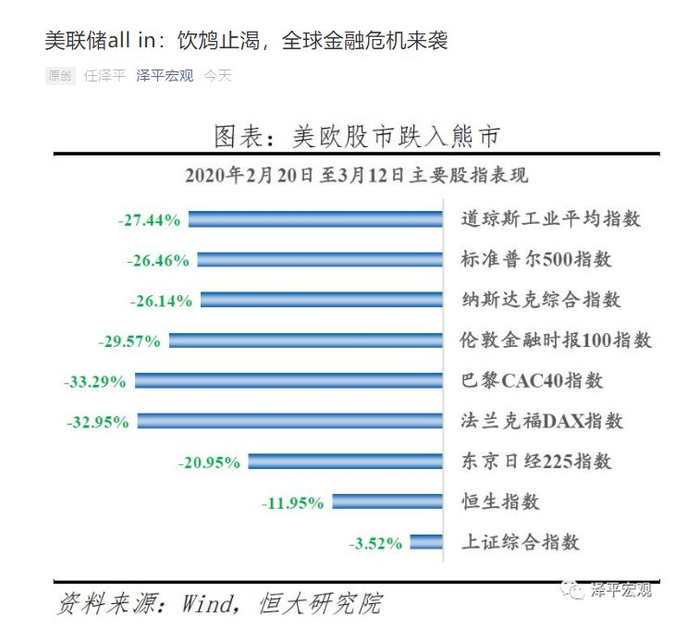 美联储all in：饮鸩止渴，全球金融危机来袭

原创 任泽平 泽平宏观 今天

图表：美欧股市跌入熊市

2020年2月20日至3月12日主要股指表现

-27.44% 道琼斯工业平均指数

-26.46% 标准普尔500指数

-26.14% 纳斯达克综合指数

-29.57% 伦敦金融时报100指数

-33.29% 巴黎CAC40指数

-32.95% 法兰克福DAX指数

-20.95% 东京日经225指数

-11.95% 恒生指数

-3.52% 上证综合指数

资料来源：Wind，恒大研究院

泽平宏观